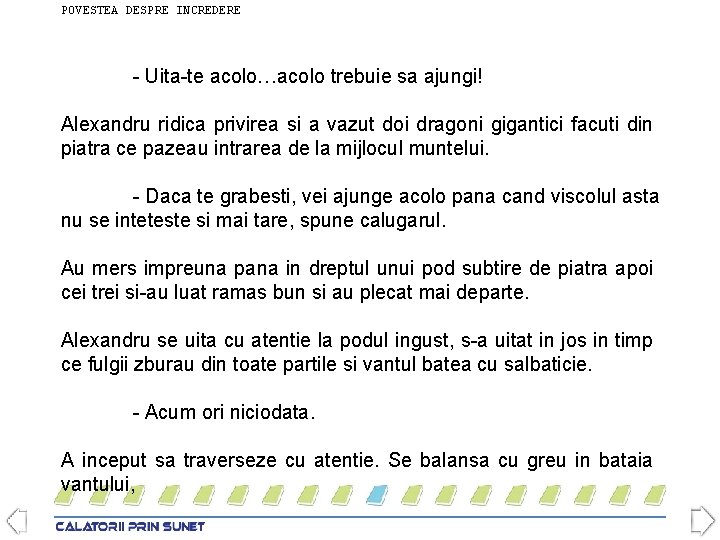 POVESTEA DESPRE INCREDERE

- Uita-te acolo…acolo trebuie sa ajungi!

Alexandru ridica privirea si a vazut doi dragoni gigantici facuti din piatra ce pazeau intrarea de la mijlocul muntelui.

- Daca te grabesti, vei ajunge acolo pana cand viscolul asta nu se inteteste si mai tare, spune calugarul.

Au mers impreuna pana in dreptul unui pod subtire de piatra apoi cei trei si-au luat ramas bun si au plecat mai departe.

Alexandru se uita cu atentie la podul ingust, s-a uitat in jos in timp ce fulgii zburau din toate partile si vantul batea cu salbaticie.

- Acum ori niciodata.

A inceput sa traverseze cu atentie. Se balansa cu greu in bataia vantului,

CALATORII PRIN SUNET